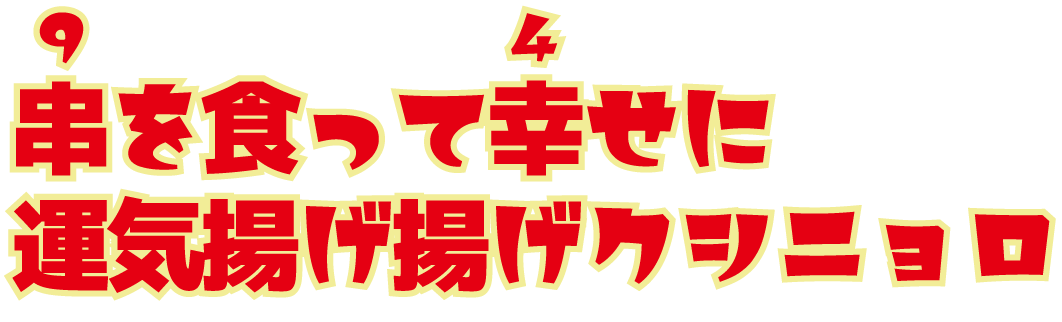 9 4
串を食って幸せに
運気揚げ揚げクシニョロ